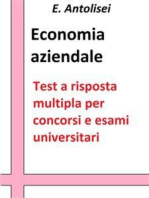 E. Antolisei

Economia aziendale

Test a risposta multipla per concorsi e esami universitari